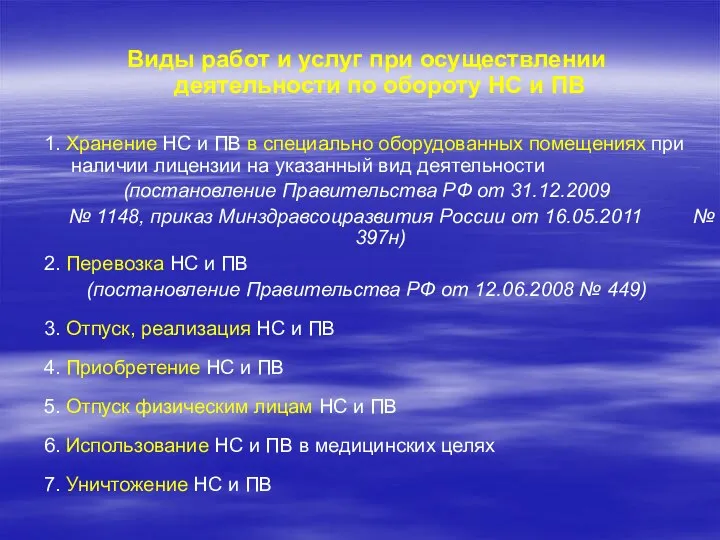 Виды работ и услуг при осуществлении деятельности по обороту НС и ПВ

1. Хранение НС и ПВ в специально оборудованных помещениях при наличии лицензии на указанный вид деятельности (постановление Правительства РФ от 31.12.2009 № 1148, приказ Минздравсоцразвития России от 16.05.2011 № 397н)

2. Перевозка НС и ПВ (постановление Правительства РФ от 12.06.2008 № 449)

3. Отпуск, реализация НС и ПВ

4. Приобретение НС и ПВ

5. Отпуск физическим лицам НС и ПВ

6. Использование НС и ПВ в медицинских целях

7. Уничтожение НС и ПВ